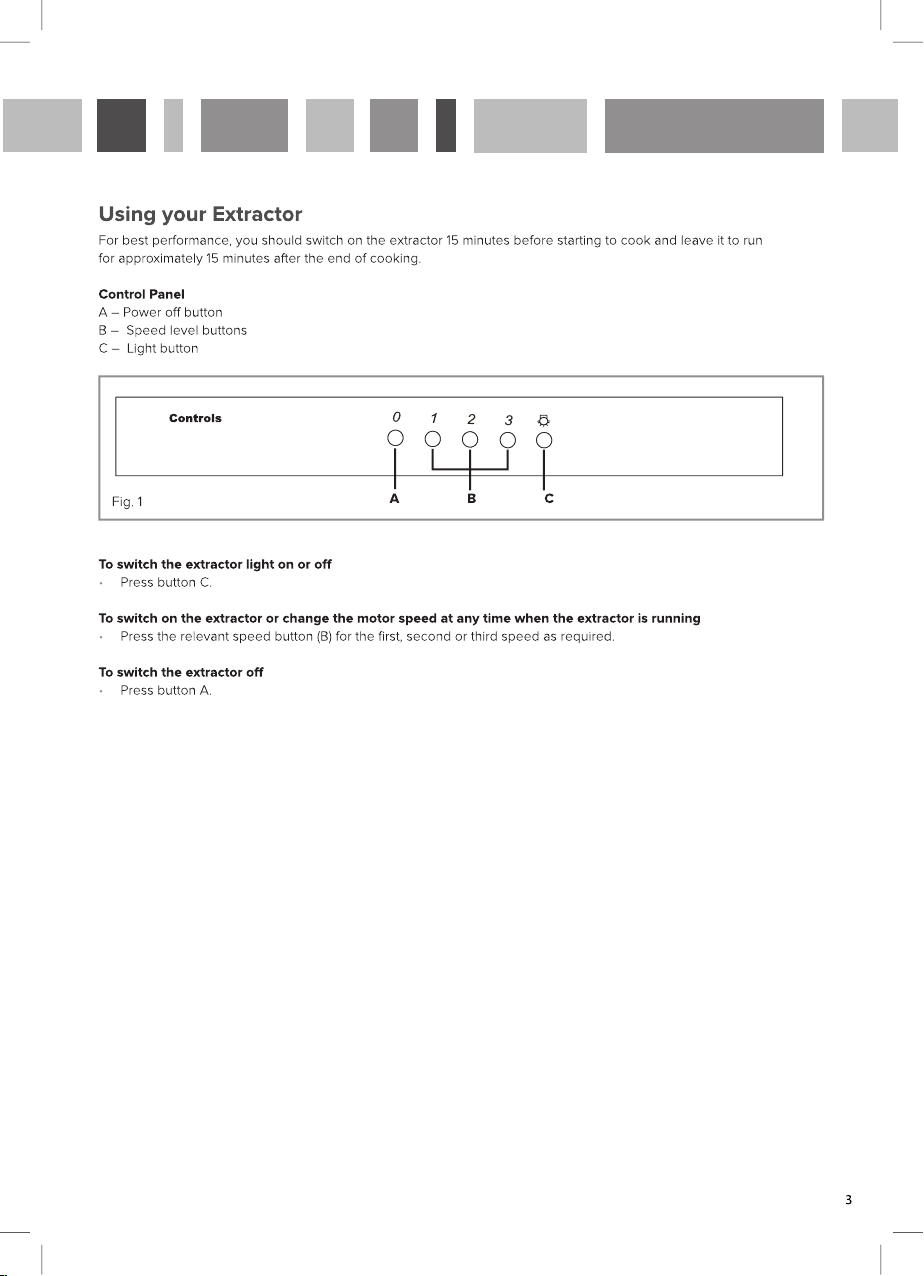 Using your Extractor

For best performance, you should switch on the extractor 15 minutes before starting to cook and leave it to run for approximately 15 minutes after the end of cooking.

Control Panel
A – Power off button
B – Speed level buttons
C – Light button

Controls
0 1 2 3
A B C
Fig. 1

To switch the extractor light on or off
• Press button C.

To switch on the extractor or change the motor speed at any time when the extractor is running
• Press the relevant speed button (B) for the first, second or third speed as required.

To switch the extractor off
• Press button A.

3